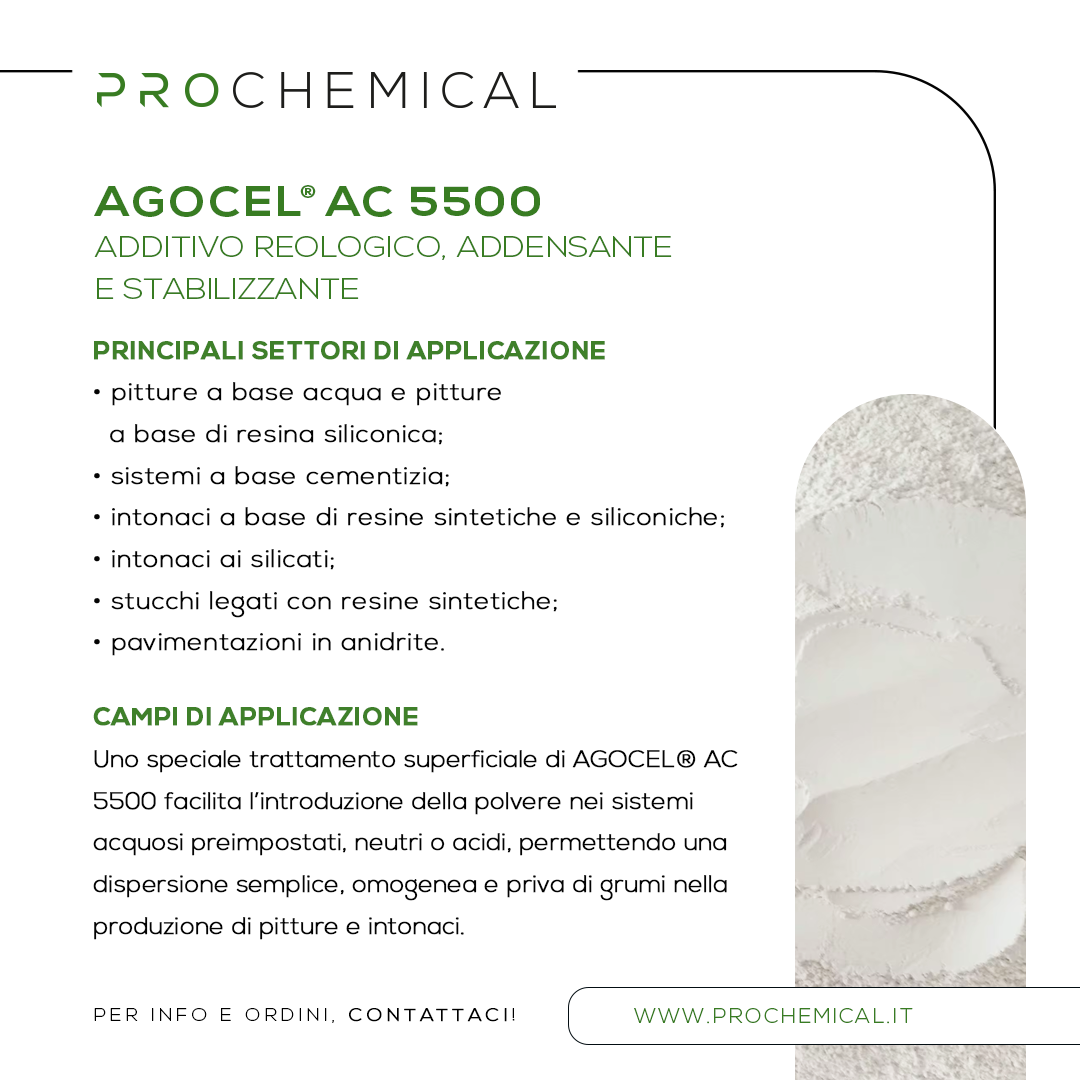 PROCHEMICAL

AGOCEL® AC 5500
ADDITIVO REOLOGICO, ADDENSANTE E STABILIZZANTE

PRINCIPALI SETTORI DI APPLICAZIONE
• pitture a base acqua e pitture a base di resina siliconica;
• sistemi a base cementizia;
• intonaci a base di resine sintetiche e siliconiche;
• intonaci ai silicati;
• stucchi legati con resine sintetiche;
• pavimentazioni in anidrite.

CAMPI DI APPLICAZIONE
Uno speciale trattamento superficiale di AGOCEL® AC 5500 facilita l'introduzione della polvere nei sistemi acquosi preimpostati, neutri o acidi, permettendo una dispersione semplice, omogenea e priva di grumi nella produzione di pitture e intonaci.

PER INFO E ORDINI, CONTATTACI!

WWW.PROCHEMICAL.IT